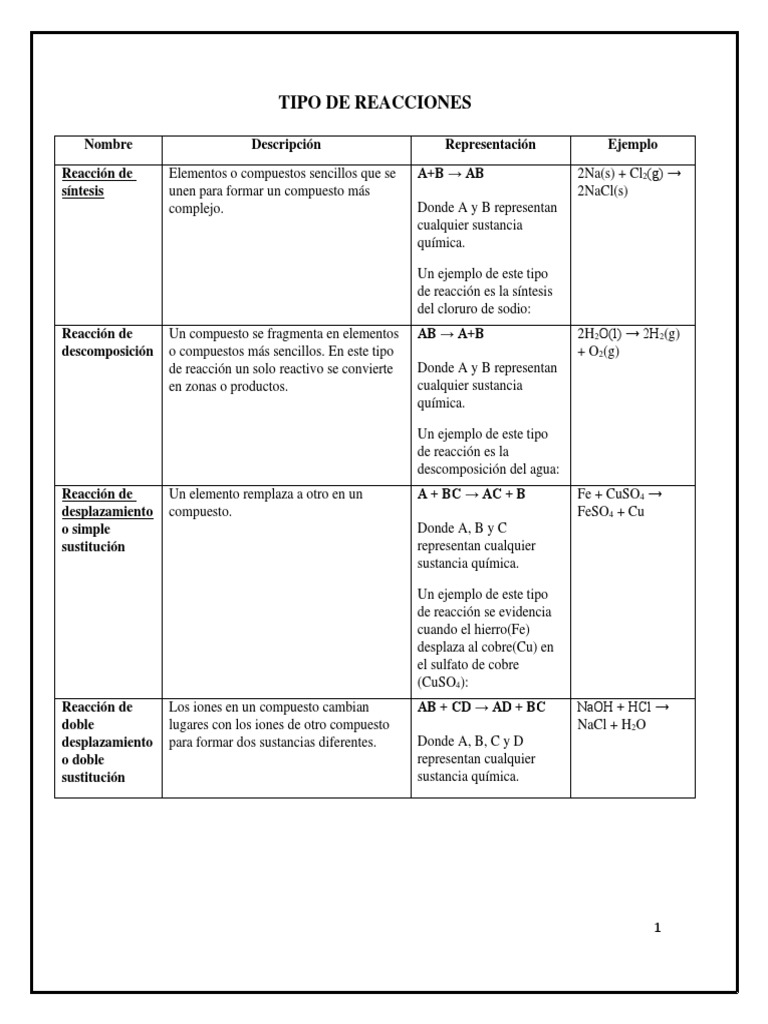 TIPO DE REACCIONES

| Nombre | Descripción | Representación | Ejemplo |
|---|---|---|---|
| Reacción de síntesis | Elementos o compuestos sencillos que se unen para formar un compuesto más complejo. | $A+B \rightarrow AB$ Donde A y B representan cualquier sustancia química. Un ejemplo de este tipo de reacción es la síntesis del cloruro de sodio: | $2Na(s) + Cl_2(g) \rightarrow 2NaCl(s)$ |
| Reacción de descomposición | Un compuesto se fragmenta en elementos o compuestos más sencillos. En este tipo de reacción un solo reactivo se convierte en zonas o productos. | $AB \rightarrow A+B$ Donde A y B representan cualquier sustancia química. Un ejemplo de este tipo de reacción es la descomposición del agua: | $2H_2O(l) \rightarrow 2H_2(g) + O_2(g)$ |
| Reacción de desplazamiento o simple sustitución | Un elemento remplaza a otro en un compuesto. | $A + BC \rightarrow AC + B$ Donde A, B y C representan cualquier sustancia química. Un ejemplo de este tipo de reacción se evidencia cuando el hierro(Fe) desplaza al cobre(Cu) en el sulfato de cobre ($CuSO_4$): | $Fe + CuSO_4 \rightarrow FeSO_4 + Cu$ |
| Reacción de doble desplazamiento o doble sustitución | Los iones en un compuesto cambian lugares con los iones de otro compuesto para formar dos sustancias diferentes. | $AB + CD \rightarrow AD + BC$ Donde A, B, C y D representan cualquier sustancia química. | $NaOH + HCl \rightarrow NaCl + H_2O$ |

1